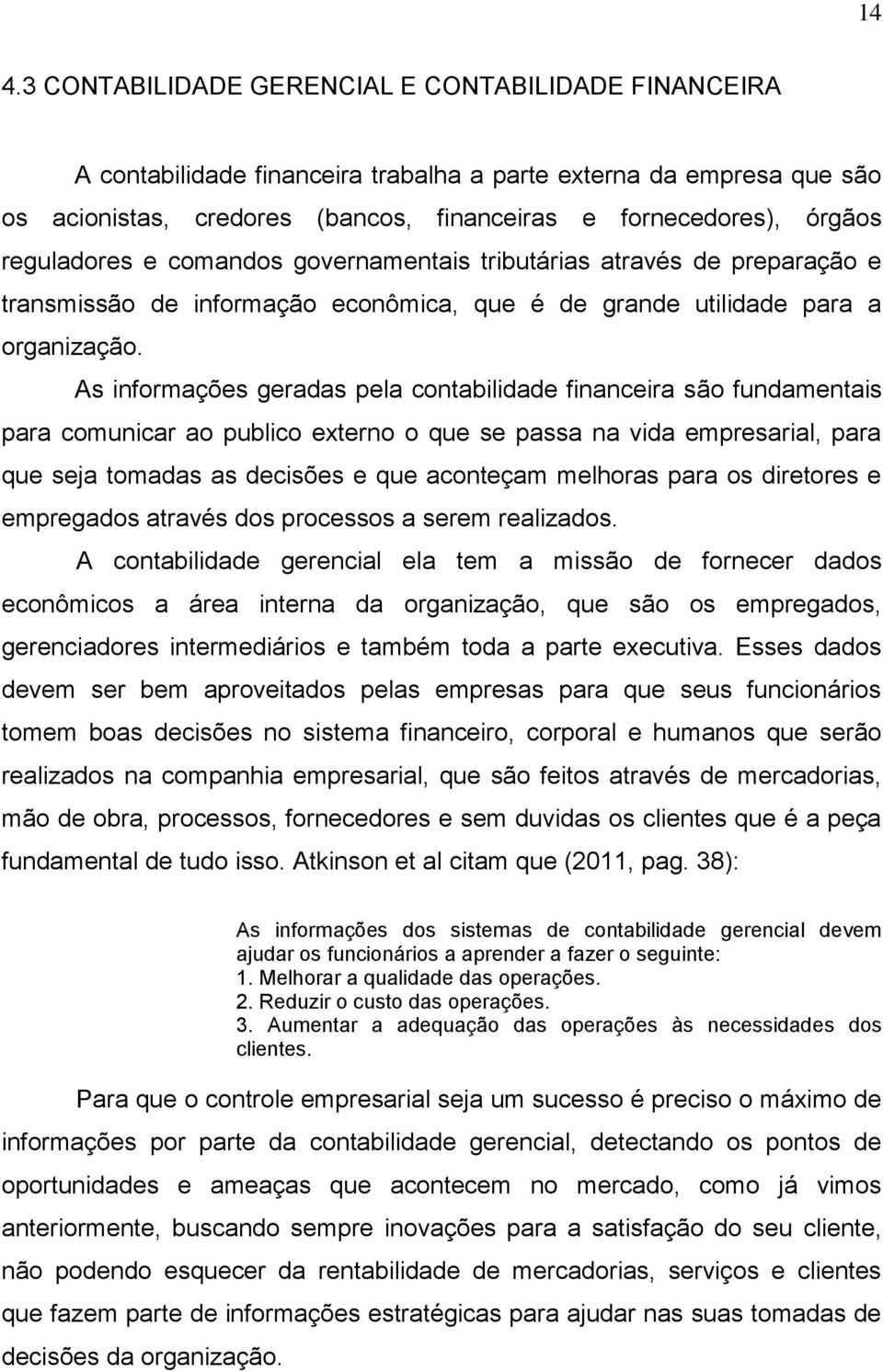 14

4.3 CONTABILIDADE GERENCIAL E CONTABILIDADE FINANCEIRA

A contabilidade financeira trabalha a parte externa da empresa que são os acionistas, credores (bancos, financeiras e fornecedores), órgãos reguladores e comandos governamentais tributárias através de preparação e transmissão de informação econômica, que é de grande utilidade para a organização.

As informações geradas pela contabilidade financeira são fundamentais para comunicar ao publico externo o que se passa na vida empresarial, para que seja tomadas as decisões e que aconteçam melhoras para os diretores e empregados através dos processos a serem realizados.

A contabilidade gerencial ela tem a missão de fornecer dados econômicos a área interna da organização, que são os empregados, gerenciadores intermediários e também toda a parte executiva. Esses dados devem ser bem aproveitados pelas empresas para que seus funcionários tomem boas decisões no sistema financeiro, corporal e humanos que serão realizados na companhia empresarial, que são feitos através de mercadorias, mão de obra, processos, fornecedores e sem duvidas os clientes que é a peça fundamental de tudo isso. Atkinson et al citam que (2011, pag. 38):

As informações dos sistemas de contabilidade gerencial devem ajudar os funcionários a aprender a fazer o seguinte:
1. Melhorar a qualidade das operações.
2. Reduzir o custo das operações.
3. Aumentar a adequação das operações às necessidades dos clientes.

Para que o controle empresarial seja um sucesso é preciso o máximo de informações por parte da contabilidade gerencial, detectando os pontos de oportunidades e ameaças que acontecem no mercado, como já vimos anteriormente, buscando sempre inovações para a satisfação do seu cliente, não podendo esquecer da rentabilidade de mercadorias, serviços e clientes que fazem parte de informações estratégicas para ajudar nas suas tomadas de decisões da organização.